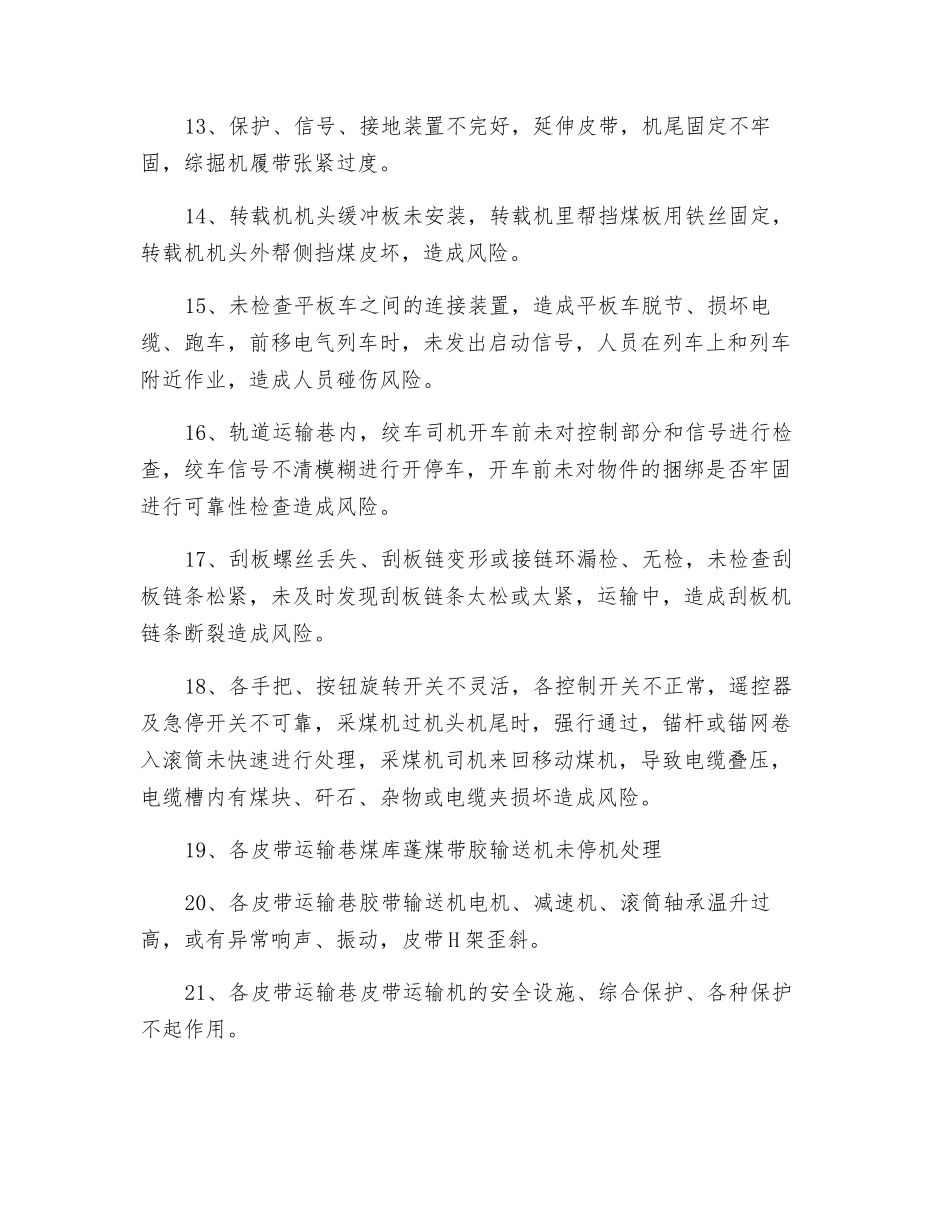 13、保护、信号、接地装置不完好，延伸皮带，机尾固定不牢固，综掘机履带张紧过度。

14、转载机机头缓冲板未安装，转载机里帮挡煤板用铁丝固定，转载机机头外帮侧挡煤皮坏，造成风险。

15、未检查平板车之间的连接装置，造成平板车脱节、损坏电缆、跑车，前移电气列车时，未发出启动信号，人员在列车上和列车附近作业，造成人员碰伤风险。

16、轨道运输巷内，绞车司机开车前未对控制部分和信号进行检查，绞车信号不清模糊进行开停车，开车前未对物件的捆绑是否牢固进行可靠性检查造成风险。

17、刮板螺丝丢失、刮板链变形或接链环漏检、无检，未检查刮板链条松紧，未及时发现刮板链条太松或太紧，运输中，造成刮板机链条断裂造成风险。

18、各手把、按钮旋转开关不灵活，各控制开关不正常，遥控器及急停开关不可靠，采煤机过机头机尾时，强行通过，锚杆或锚网卷入滚筒未快速进行处理，采煤机司机来回移动煤机，导致电缆叠压，电缆槽内有煤块、矸石、杂物或电缆夹损坏造成风险。

19、各皮带运输巷煤库蓬煤带胶输送机未停机处理

20、各皮带运输巷胶带输送机电机、减速机、滚筒轴承温升过高，或有异常响声、振动，皮带H架歪斜。

21、各皮带运输巷皮带运输机的安全设施、综合保护、各种保护不起作用。